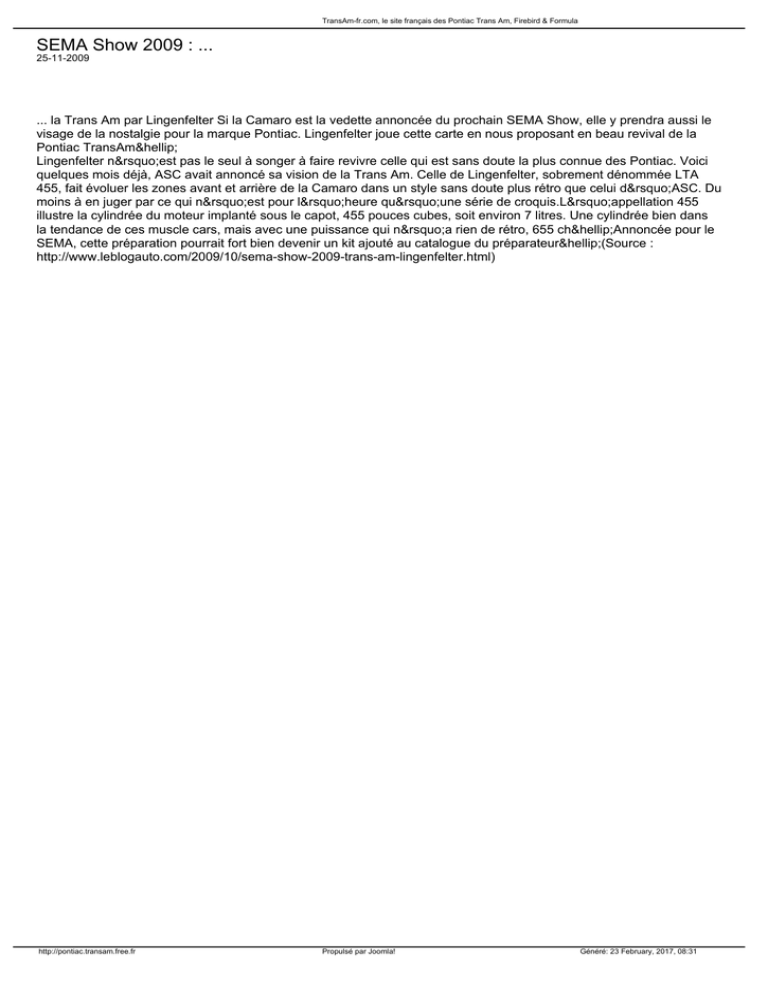 TransAm-fr.com, le site français des Pontiac Trans Am, Firebird & Formula

SEMA Show 2009 : ...
25-11-2009

... la Trans Am par Lingenfelter Si la Camaro est la vedette annoncée du prochain SEMA Show, elle y prendra aussi le visage de la nostalgie pour la marque Pontiac. Lingenfelter joue cette carte en nous proposant en beau revival de la Pontiac TransAm&hellip;
Lingenfelter n&rsquo;est pas le seul à songer à faire revivre celle qui est sans doute la plus connue des Pontiac. Voici quelques mois déjà, ASC avait annoncé sa vision de la Trans Am. Celle de Lingenfelter, sobrement dénommée LTA 455, fait évoluer les zones avant et arrière de la Camaro dans un style sans doute plus rétro que celui d&rsquo;ASC. Du moins à en juger par ce qui n&rsquo;est pour l&rsquo;heure qu&rsquo;une série de croquis.L&rsquo;appellation 455 illustre la cylindrée du moteur implanté sous le capot, 455 pouces cubes, soit environ 7 litres. Une cylindrée bien dans la tendance de ces muscle cars, mais avec une puissance qui n&rsquo;a rien de rétro, 655 ch&hellip;Annoncée pour le SEMA, cette préparation pourrait fort bien devenir un kit ajouté au catalogue du préparateur&hellip;(Source : http://www.leblogauto.com/2009/10/sema-show-2009-trans-am-lingenfelter.html)

http://pontiac.transam.free.fr Propulsé par Joomla! Généré: 23 February, 2017, 08:31